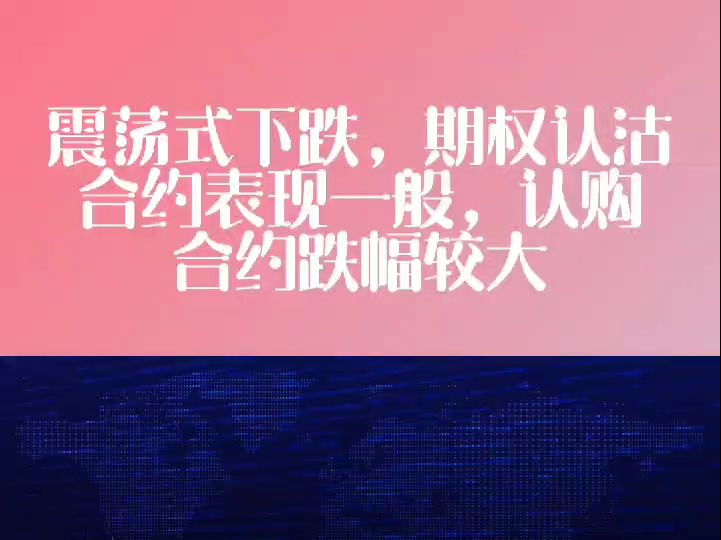 震荡式下跌，期权认沽合约表现一般，认购合约跌幅较大